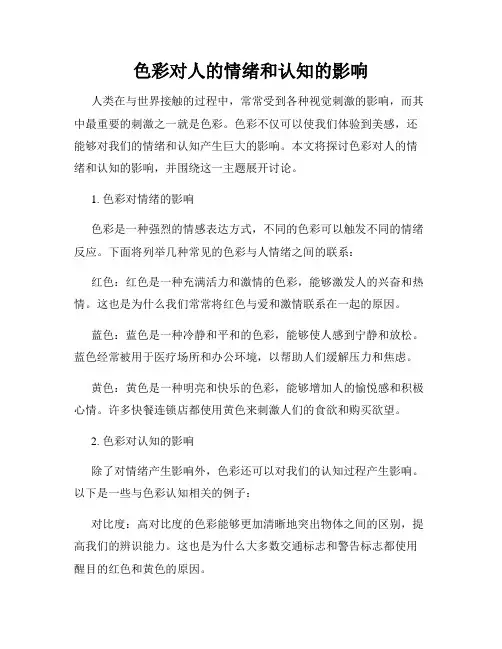 色彩对人的情绪和认知的影响

人类在与世界接触的过程中，常常受到各种视觉刺激的影响，而其中最重要的刺激之一就是色彩。色彩不仅可以使我们体验到美感，还能够对我们的情绪和认知产生巨大的影响。本文将探讨色彩对人的情绪和认知的影响，并围绕这一主题展开讨论。

1. 色彩对情绪的影响

色彩是一种强烈的情感表达方式，不同的色彩可以触发不同的情绪反应。下面将列举几种常见的色彩与人情绪之间的联系：

红色：红色是一种充满活力和激情的色彩，能够激发人的兴奋和热情。这也是为什么我们常常将红色与爱和激情联系在一起的原因。

蓝色：蓝色是一种冷静和平和的色彩，能够使人感到宁静和放松。蓝色经常被用于医疗场所和办公环境，以帮助人们缓解压力和焦虑。

黄色：黄色是一种明亮和快乐的色彩，能够增加人的愉悦感和积极心情。许多快餐连锁店都使用黄色来刺激人们的食欲和购买欲望。

2. 色彩对认知的影响

除了对情绪产生影响外，色彩还可以对我们的认知过程产生影响。以下是一些与色彩认知相关的例子：

对比度：高对比度的色彩能够更加清晰地突出物体之间的区别，提高我们的辨识能力。这也是为什么大多数交通标志和警告标志都使用醒目的红色和黄色的原因。